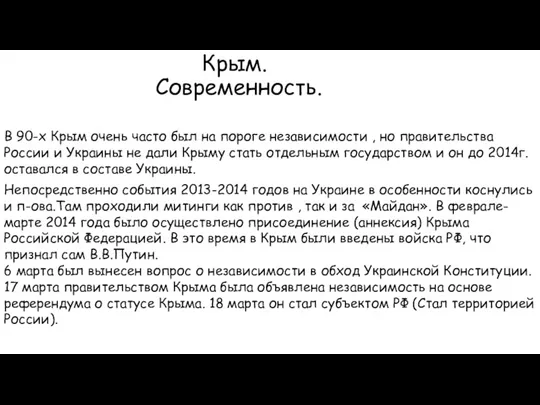 Крым.
Современность.

В 90-х Крым очень часто был на пороге независимости , но правительства России и Украины не дали Крыму стать отдельным государством и он до 2014г. оставался в составе Украины.

Непосредственно события 2013-2014 годов на Украине в особенности коснулись и п-ова.Там проходили митинги как против , так и за «Майдан». В феврале-марте 2014 года было осуществлено присоединение (аннексия) Крыма Российской Федерацией. В это время в Крым были введены войска РФ, что признал сам В.В.Путин.
6 марта был вынесен вопрос о независимости в обход Украинской Конституции. 17 марта правительством Крыма была объявлена независимость на основе референдума о статусе Крыма. 18 марта он стал субъектом РФ (Стал территорией России).